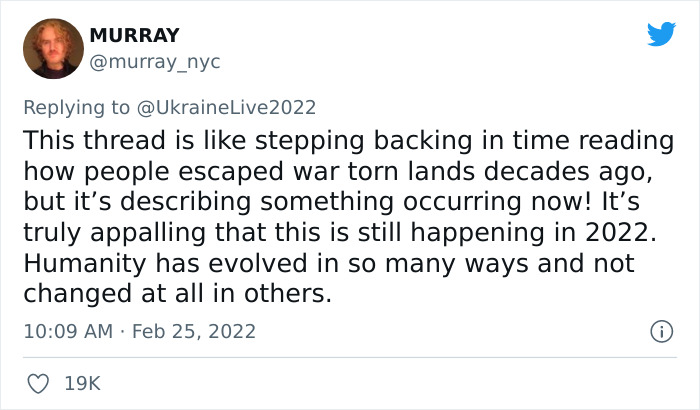 MURRAY
@murray_nyc

Replying to @UkraineLive2022
This thread is like stepping backing in time reading how people escaped war torn lands decades ago, but it’s describing something occurring now! It’s truly appalling that this is still happening in 2022. Humanity has evolved in so many ways and not changed at all in others.

10:09 AM · Feb 25, 2022

19K